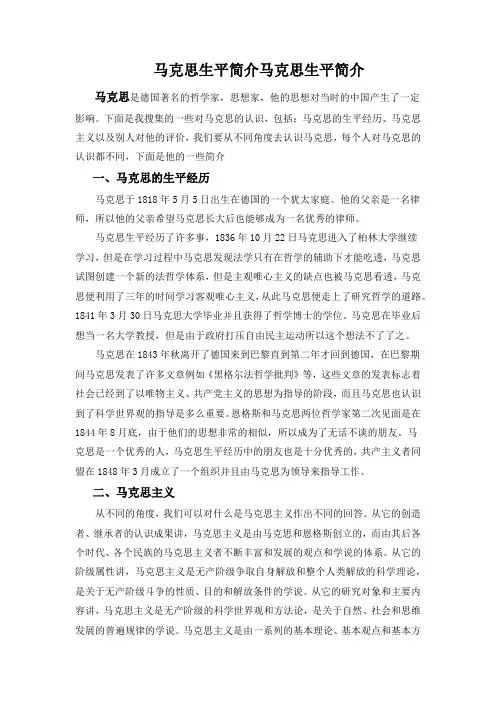 马克思生平简介马克思生平简介

马克思是德国著名的哲学家，思想家，他的思想对当时的中国产生了一定影响。下面是我搜集的一些对马克思的认识，包括：马克思的生平经历、马克思主义以及别人对他的评价，我们要从不同角度去认识马克思，每个人对马克思的认识都不同，下面是他的一些简介

一、马克思的生平经历

马克思于 1818 年 5 月 5 日出生在德国的一个犹太家庭。他的父亲是一名律师，所以他的父亲希望马克思长大后也能够成为一名优秀的律师。

马克思生平经历了许多事，1836 年 10 月 22 日马克思进入了柏林大学继续学习，但是在学习过程中马克思发现法学只有在哲学的辅助下才能吃透，马克思试图创建一个新的法哲学体系，但是主观唯心主义的缺点也被马克思看透，马克思便利用了三年的时间学习客观唯心主义，从此马克思便走上了研究哲学的道路。1841 年 3 月 30 日马克思大学毕业并且获得了哲学博士的学位。马克思在毕业后想当一名大学教授，但是由于政府打压自由民主运动所以这个想法不了了之。

马克思在 1843 年秋离开了德国来到巴黎直到第二年才回到德国，在巴黎期间马克思发表了许多文章例如《黑格尔法哲学批判》等，这些文章的发表标志着社会已经到了以唯物主义、共产党主义的思想为指导的阶段，而且马克思也认识到了科学世界观的指导是多么重要。恩格斯和马克思两位哲学家第二次见面是在 1844 年 8 月底，由于他们的思想非常的相似，所以成为了无话不谈的朋友。马克思是一个优秀的人，马克思生平经历中的朋友也是十分优秀的，共产主义者同盟在 1848 年 3 月成立了一个组织并且由马克思为领导来指导工作。

二、马克思主义

从不同的角度，我们可以对什么是马克思主义作出不同的回答。从它的创造者、继承者的认识成果讲，马克思主义是由马克思和恩格斯创立的，而由其后各个时代、各个民族的马克思主义者不断丰富和发展的观点和学说的体系。从它的阶级属性讲，马克思主义是无产阶级争取自身解放和整个人类解放的科学理论，是关于无产阶级斗争的性质、目的和解放条件的学说。从它的研究对象和主要内容讲，马克思主义是无产阶级的科学世界观和方法论，是关于自然、社会和思维发展的普遍规律的学说。马克思主义是由一系列的基本理论、基本观点和基本方